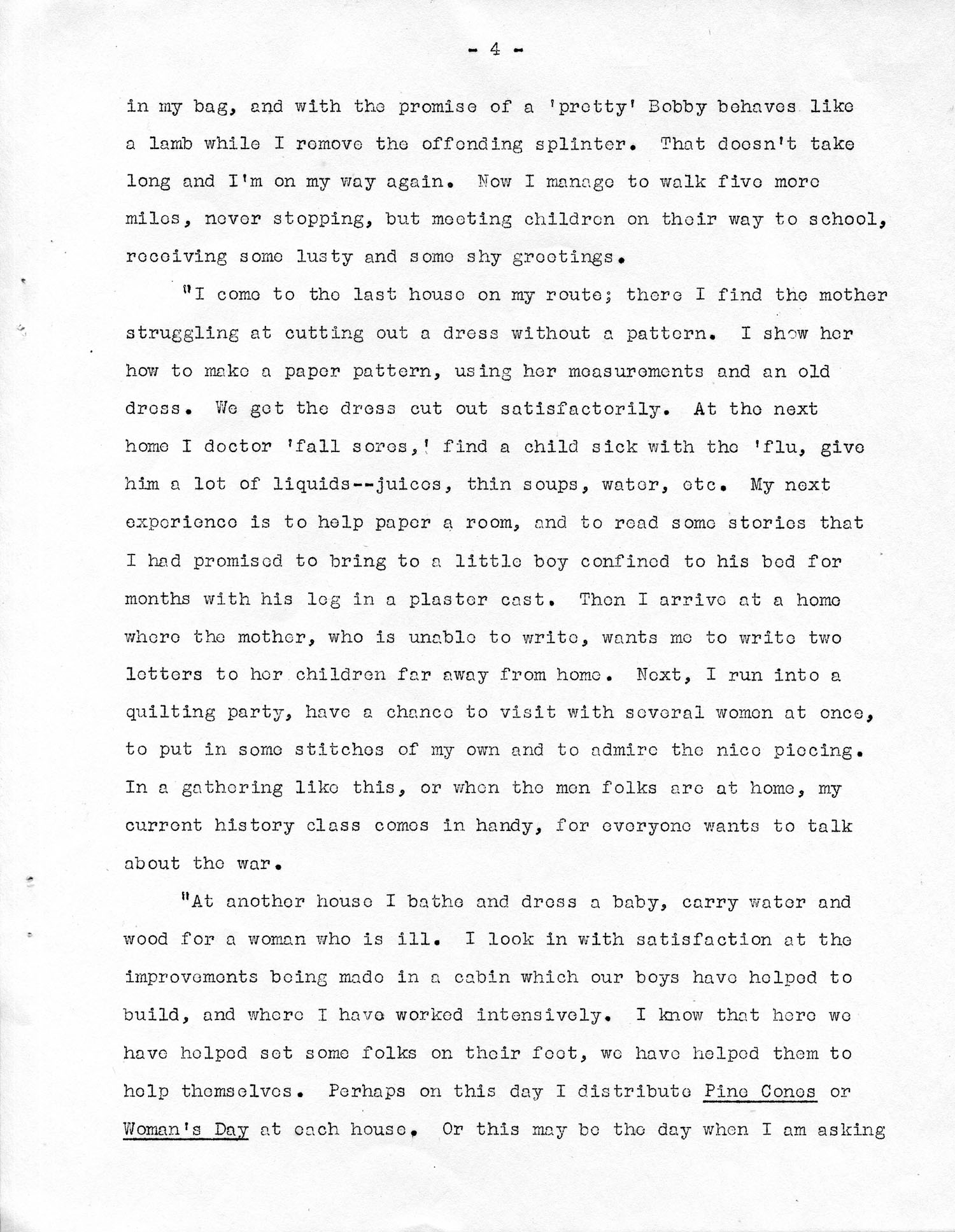 - 4 -

in my bag, and with the promise of a 'pretty' Bobby behaves like a lamb while I remove the offending splinter. That doesn't take long and I'm on my way again. Now I manage to walk five more miles, never stopping, but meeting children on their way to school, receiving some lusty and some shy greetings.

"I come to the last house on my route; there I find the mother struggling at cutting out a dress without a pattern. I show her how to make a paper pattern, using her measurements and an old dress. We get the dress cut out satisfactorily. At the next home I doctor 'fall sores,' find a child sick with the 'flu, give him a lot of liquids--juices, thin soups, water, etc. My next experience is to help paper a room, and to read some stories that I had promised to bring to a little boy confined to his bed for months with his leg in a plaster cast. Then I arrive at a home where the mother, who is unable to write, wants me to write two letters to her children far away from home. Next, I run into a quilting party, have a chance to visit with several women at once, to put in some stitches of my own and to admire the nice piecing. In a gathering like this, or when the men folks are at home, my current history class comes in handy, for everyone wants to talk about the war.

"At another house I bathe and dress a baby, carry water and wood for a woman who is ill. I look in with satisfaction at the improvements being made in a cabin which our boys have helped to build, and where I have worked intensively. I know that here we have helped set some folks on their feet, we have helped them to help themselves. Perhaps on this day I distribute Pine Cones or Woman's Day at each house. Or this may be the day when I am asking